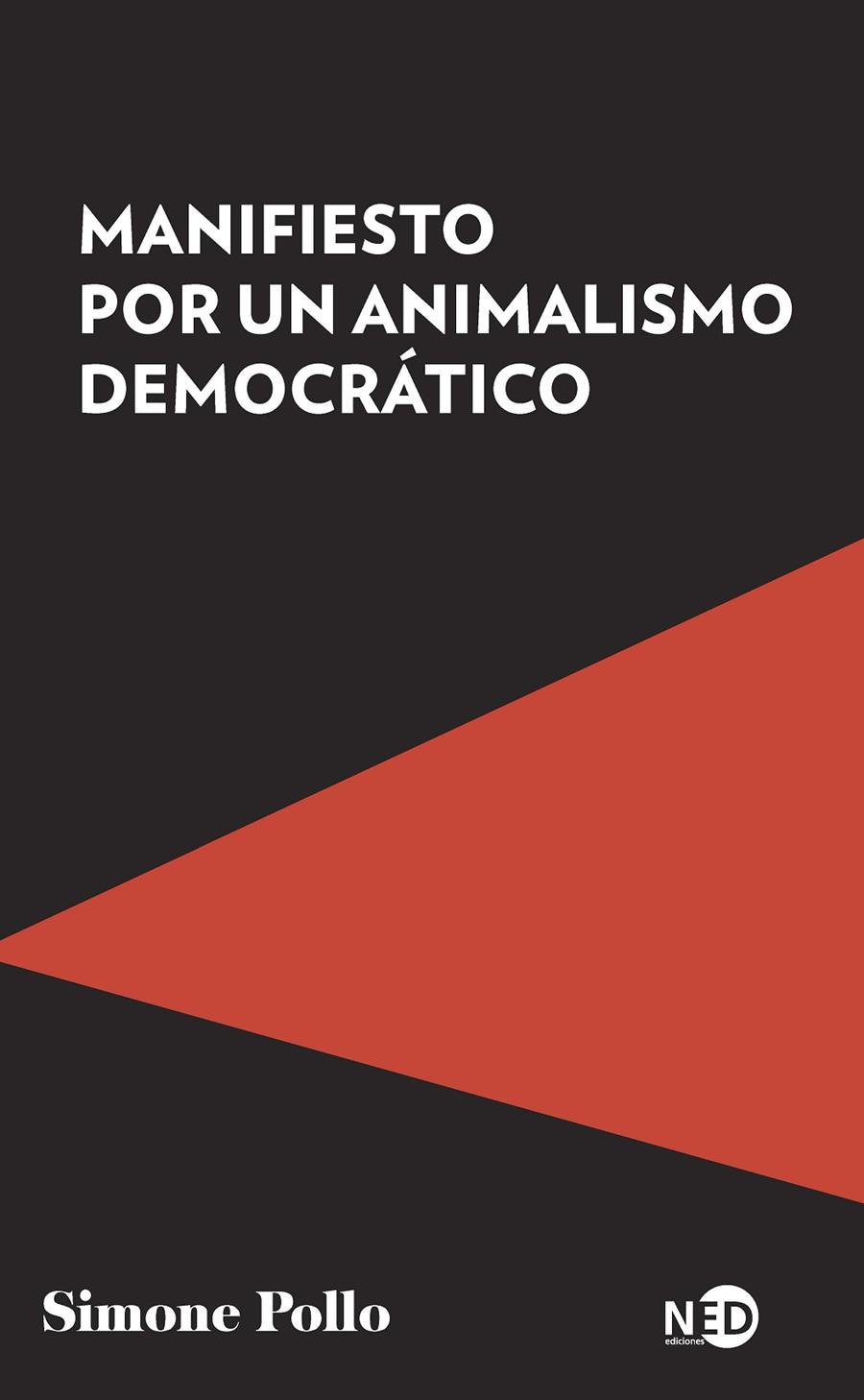 MANIFIESTO
POR UN ANIMALISMO
DEMOCRÁTICO

Simone Pollo

NED
ediciones